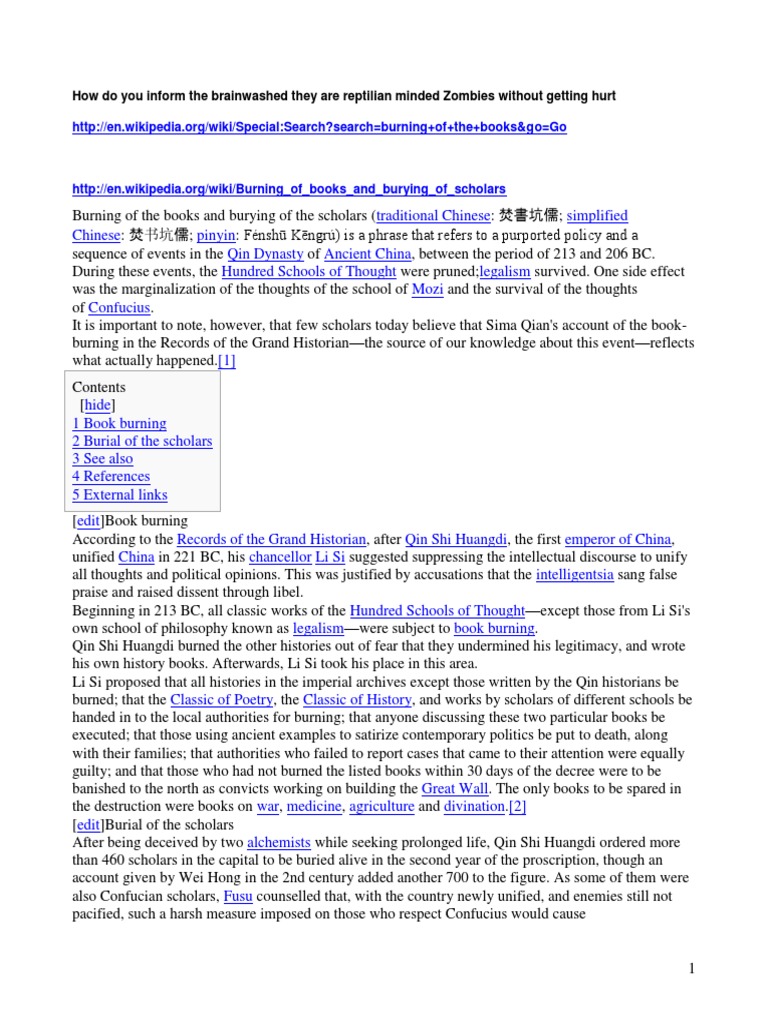 How do you inform the brainwashed they are reptilian minded Zombies without getting hurt

http://en.wikipedia.org/wiki/Special:Search?search=burning+of+the+books&go=Go

http://en.wikipedia.org/wiki/Burning_of_books_and_burying_of_scholars

Burning of the books and burying of the scholars (traditional Chinese: 焚書坑儒; simplified Chinese: 焚书坑儒; pinyin: Fénshū Kēngrú) is a phrase that refers to a purported policy and a sequence of events in the Qin Dynasty of Ancient China, between the period of 213 and 206 BC. During these events, the Hundred Schools of Thought were pruned;legalism survived. One side effect was the marginalization of the thoughts of the school of Mozi and the survival of the thoughts of Confucius.
It is important to note, however, that few scholars today believe that Sima Qian's account of the book-burning in the Records of the Grand Historian—the source of our knowledge about this event—reflects what actually happened.[1]

Contents
[hide]
1 Book burning
2 Burial of the scholars
3 See also
4 References
5 External links

[edit]Book burning
According to the Records of the Grand Historian, after Qin Shi Huangdi, the first emperor of China, unified China in 221 BC, his chancellor Li Si suggested suppressing the intellectual discourse to unify all thoughts and political opinions. This was justified by accusations that the intelligentsia sang false praise and raised dissent through libel.
Beginning in 213 BC, all classic works of the Hundred Schools of Thought—except those from Li Si's own school of philosophy known as legalism—were subject to book burning.
Qin Shi Huangdi burned the other histories out of fear that they undermined his legitimacy, and wrote his own history books. Afterwards, Li Si took his place in this area.
Li Si proposed that all histories in the imperial archives except those written by the Qin historians be burned; that the Classic of Poetry, the Classic of History, and works by scholars of different schools be handed in to the local authorities for burning; that anyone discussing these two particular books be executed; that those using ancient examples to satirize contemporary politics be put to death, along with their families; that authorities who failed to report cases that came to their attention were equally guilty; and that those who had not burned the listed books within 30 days of the decree were to be banished to the north as convicts working on building the Great Wall. The only books to be spared in the destruction were books on war, medicine, agriculture and divination.[2]
[edit]Burial of the scholars
After being deceived by two alchemists while seeking prolonged life, Qin Shi Huangdi ordered more than 460 scholars in the capital to be buried alive in the second year of the proscription, though an account given by Wei Hong in the 2nd century added another 700 to the figure. As some of them were also Confucian scholars, Fusu counselled that, with the country newly unified, and enemies still not pacified, such a harsh measure imposed on those who respect Confucius would cause

1